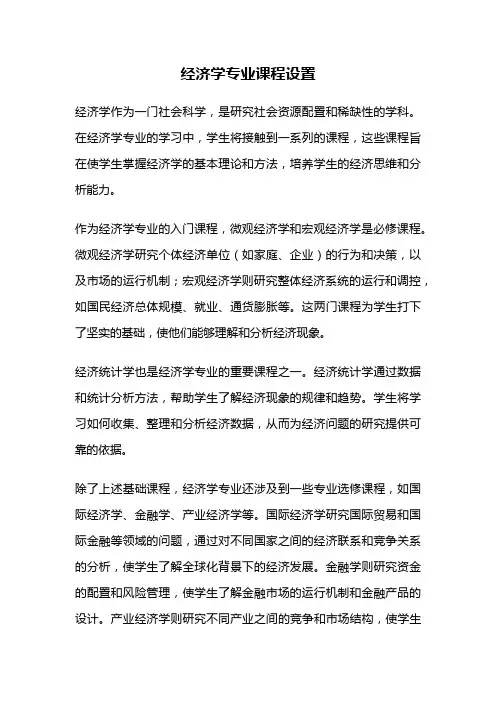 经济学专业课程设置

经济学作为一门社会科学，是研究社会资源配置和稀缺性的学科。在经济学专业的学习中，学生将接触到一系列的课程，这些课程旨在使学生掌握经济学的基本理论和方法，培养学生的经济思维和分析能力。

作为经济学专业的入门课程，微观经济学和宏观经济学是必修课程。微观经济学研究个体经济单位（如家庭、企业）的行为和决策，以及市场的运行机制；宏观经济学则研究整体经济系统的运行和调控，如国民经济总体规模、就业、通货膨胀等。这两门课程为学生打下了坚实的基础，使他们能够理解和分析经济现象。

经济统计学也是经济学专业的重要课程之一。经济统计学通过数据和统计分析方法，帮助学生了解经济现象的规律和趋势。学生将学习如何收集、整理和分析经济数据，从而为经济问题的研究提供可靠的依据。

除了上述基础课程，经济学专业还涉及到一些专业选修课程，如国际经济学、金融学、产业经济学等。国际经济学研究国际贸易和国际金融等领域的问题，通过对不同国家之间的经济联系和竞争关系的分析，使学生了解全球化背景下的经济发展。金融学则研究资金的配置和风险管理，使学生了解金融市场的运行机制和金融产品的设计。产业经济学则研究不同产业之间的竞争和市场结构，使学生